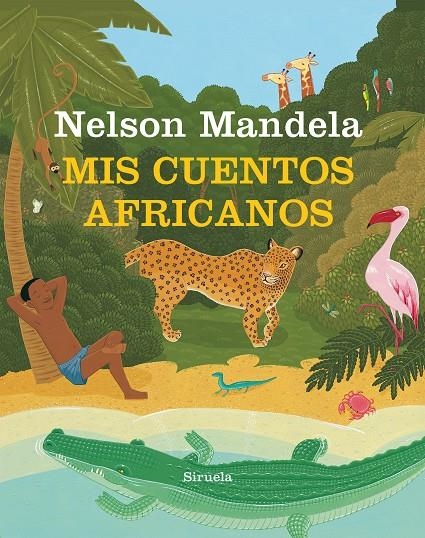 Nelson Mandela
MIS CUENTOS AFRICANOS

Siruela